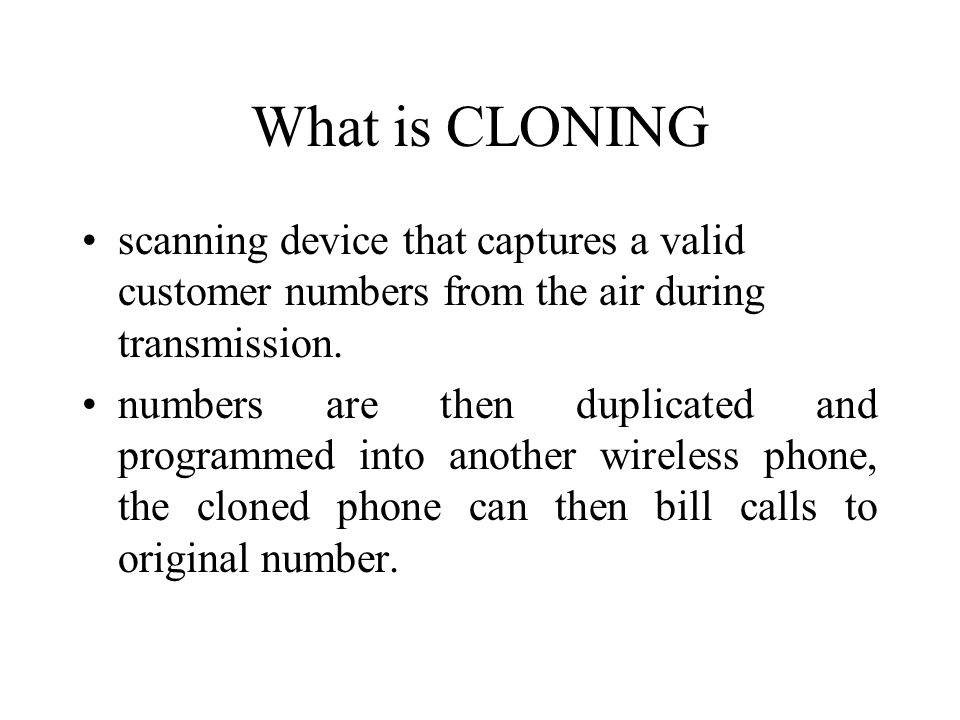 What is CLONING

• scanning device that captures a valid customer numbers from the air during transmission.

• numbers are then duplicated and programmed into another wireless phone, the cloned phone can then bill calls to original number.